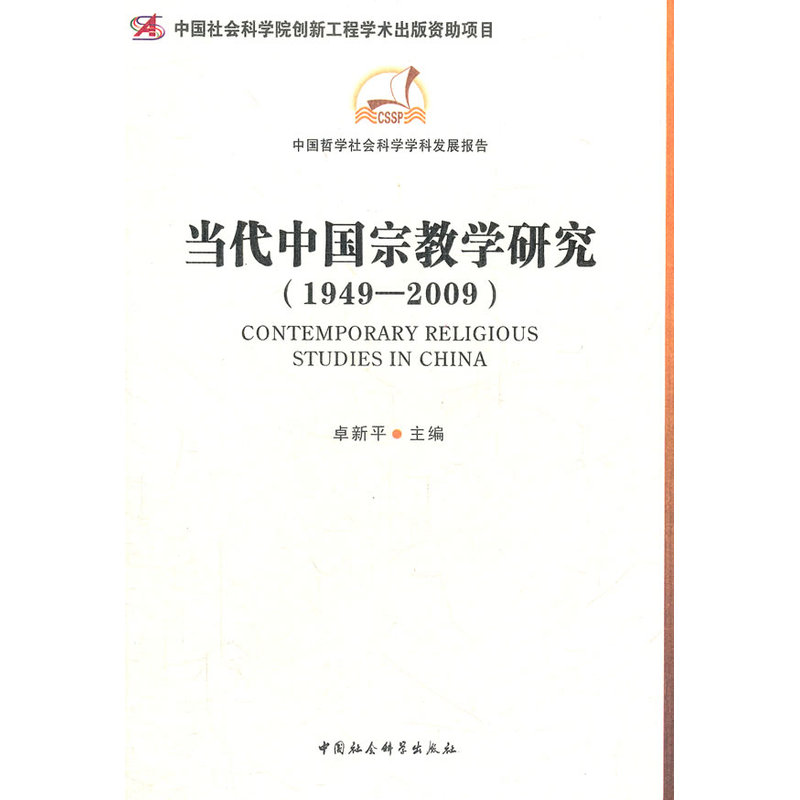 中国社会科学院创新工程学术出版资助项目

CSSP

中国哲学社会科学学科发展报告

当代中国宗教学研究

（1949—2009）

CONTEMPORARY RELIGIOUS STUDIES IN CHINA

卓新平●主编

中国社会科学出版社